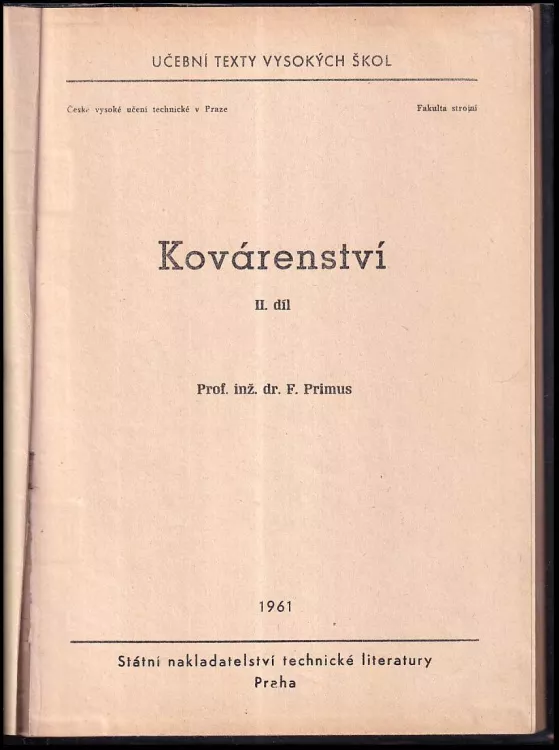 UČEBNÍ TEXTY VYSOKÝCH ŠKOL

České vysoké učení technické v Praze

Fakulta strojní

Kovárenství

II. díl

Prof. inž. dr. F. Primus

1961

Státní nakladatelství technické literatury
Praha